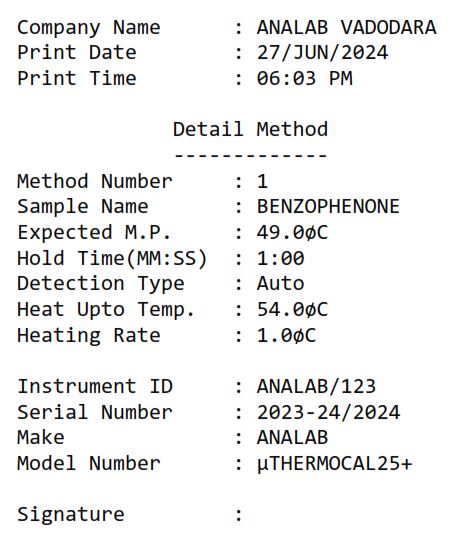 Company Name : ANALAB VADODARA
Print Date : 27/JUN/2024
Print Time : 06:03 PM

Detail Method
-------------

Method Number : 1
Sample Name : BENZOPHENONE
Expected M.P. : 49.0øC
Hold Time(MM:SS) : 1:00
Detection Type : Auto
Heat Upto Temp. : 54.0øC
Heating Rate : 1.0øC

Instrument ID : ANALAB/123
Serial Number : 2023-24/2024
Make : ANALAB
Model Number : µTHERMOCAL25+

Signature :